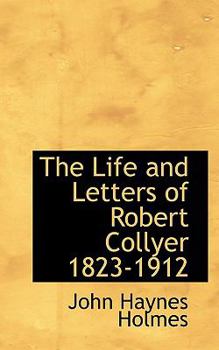 The Life and Letters of Robert Collyer 1823-1912

John Haynes Holmes